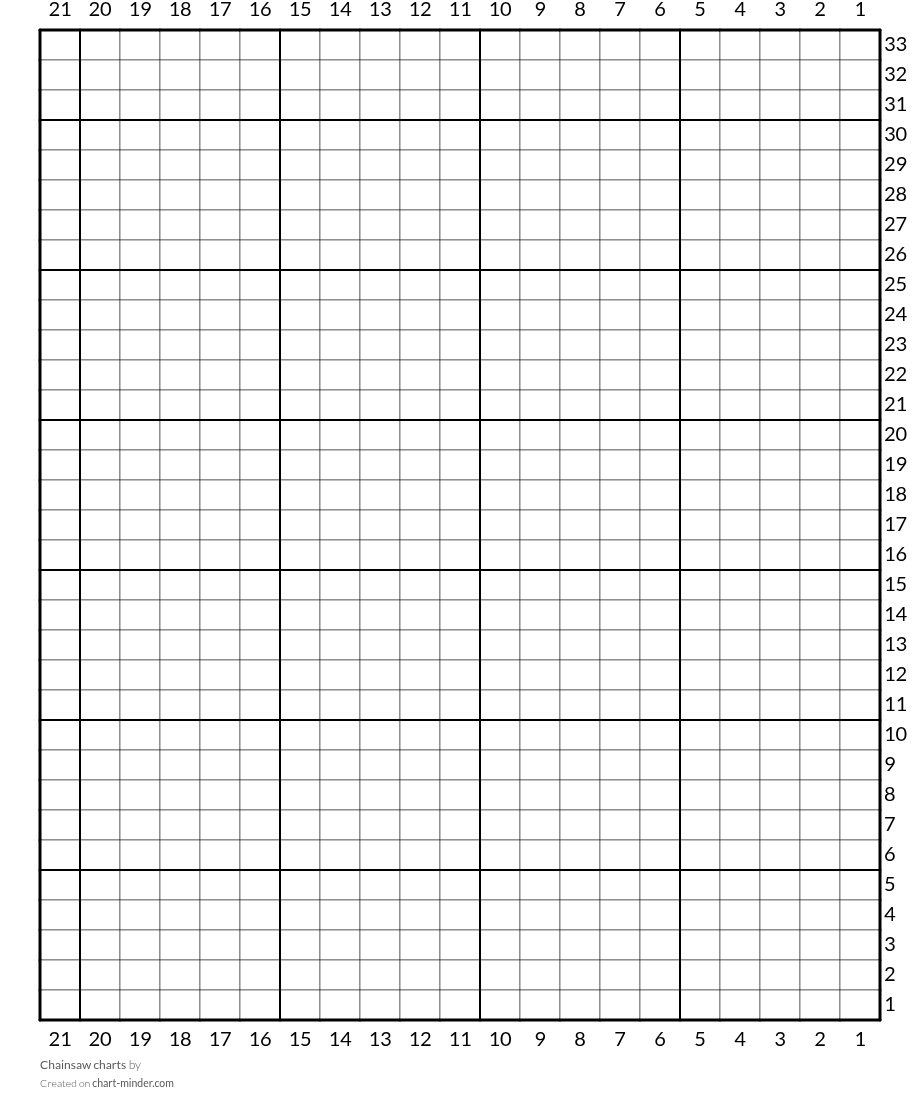 21 20 19 18 17 16 15 14 13 12 11 10 9 8 7 6 5 4 3 2 1

33
32
31
30
29
28
27
26
25
24
23
22
21
20
19
18
17
16
15
14
13
12
11
10
9
8
7
6
5
4
3
2
1

21 20 19 18 17 16 15 14 13 12 11 10 9 8 7 6 5 4 3 2 1

Chainsaw charts by
Created on chart-minder.com